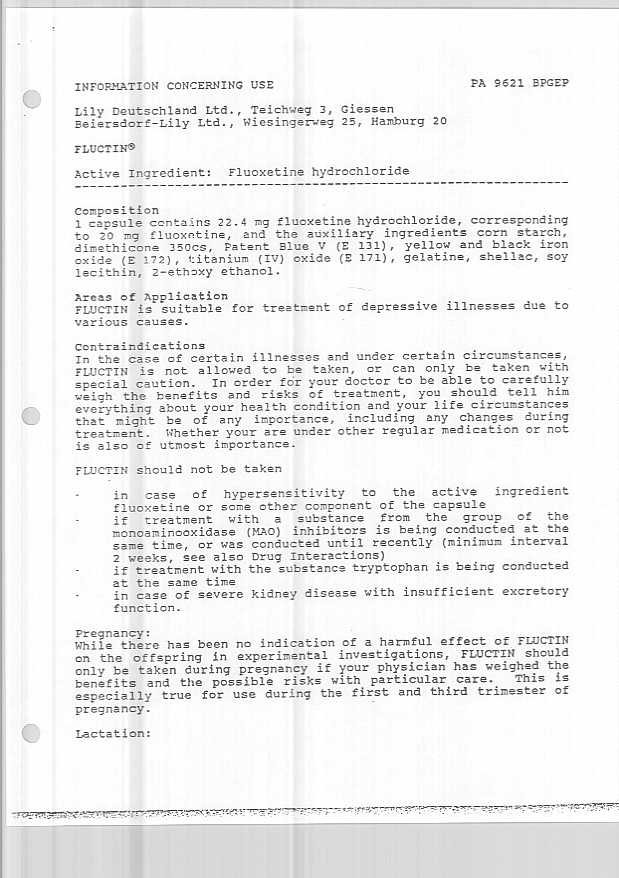 INFORMATION CONCERNING USE

PA 9621 BPGEP

Lily Deutschland Ltd., Teichweg 3, Giessen
Beiersdorf-Lily Ltd., Wiesingerweg 25, Hamburg 20

FLUCTIN®

Active Ingredient: Fluoxetine hydrochloride

Composition
1 capsule contains 22.4 mg fluoxetine hydrochloride, corresponding to 20 mg fluoxetine, and the auxiliary ingredients corn starch, dimethicone 350cs, Patent Blue V (E 131), yellow and black iron oxide (E 172), titanium (IV) oxide (E 171), gelatine, shellac, soy lecithin, 2-ethoxy ethanol.

Areas of Application
FLUCTIN is suitable for treatment of depressive illnesses due to various causes.

Contraindications
In the case of certain illnesses and under certain circumstances, FLUCTIN is not allowed to be taken, or can only be taken with special caution. In order for your doctor to be able to carefully weigh the benefits and risks of treatment, you should tell him everything about your health condition and your life circumstances that might be of any importance, including any changes during treatment. Whether your are under other regular medication or not is also of utmost importance.

FLUCTIN should not be taken

- in case of hypersensitivity to the active ingredient fluoxetine or some other component of the capsule
- if treatment with a substance from the group of the monoaminooxidase (MAO) inhibitors is being conducted at the same time, or was conducted until recently (minimum interval 2 weeks, see also Drug Interactions)
- if treatment with the substance tryptophan is being conducted at the same time
- in case of severe kidney disease with insufficient excretory function.

Pregnancy:
While there has been no indication of a harmful effect of FLUCTIN on the offspring in experimental investigations, FLUCTIN should only be taken during pregnancy if your physician has weighed the benefits and the possible risks with particular care. This is especially true for use during the first and third trimester of pregnancy.

Lactation: